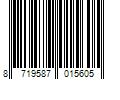 8 719587 015605